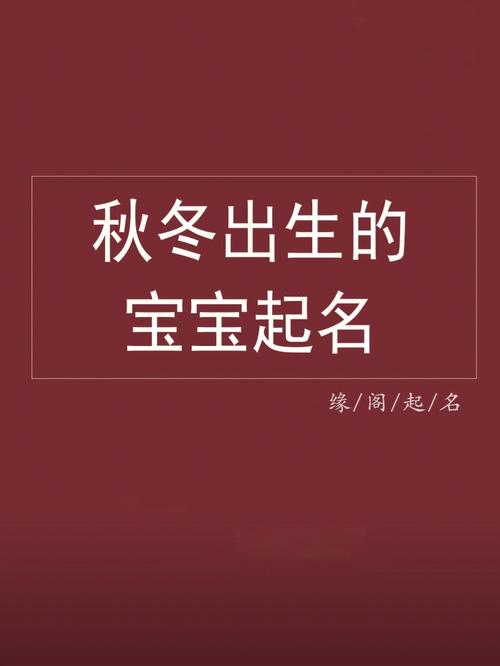 秋冬出生的
宝宝起名

缘/阁/起/名